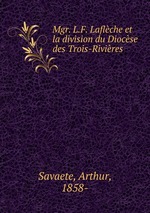 Mgr. L.F. Laflèche et la division du Diocèse des Trois-Rivières

Savaete, Arthur, 1858-